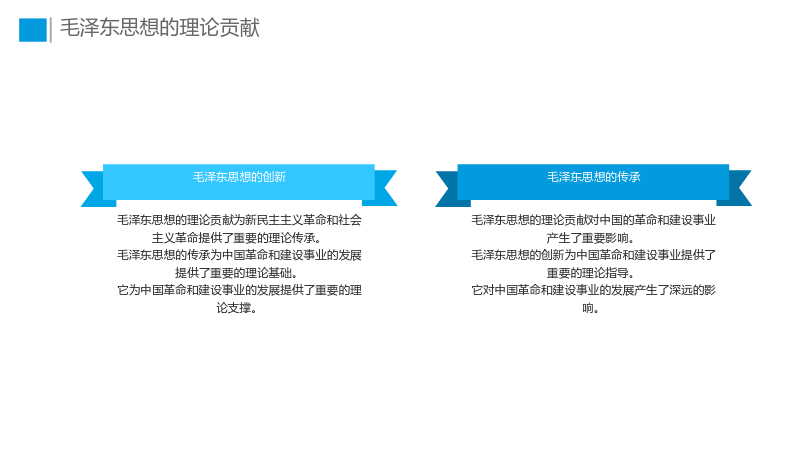 毛泽东思想的理论贡献

毛泽东思想的创新

毛泽东思想的理论贡献为新民主主义革命和社会主义革命提供了重要的理论传承。

毛泽东思想的传承为中国革命和建设事业的发展提供了重要的理论基础。

它为中国革命和建设事业的发展提供了重要的理论支撑。

毛泽东思想的传承

毛泽东思想的理论贡献对中国的革命和建设事业产生了重要影响。

毛泽东思想的创新为中国革命和建设事业提供了重要的理论指导。

它对中国革命和建设事业的发展产生了深远的影响。